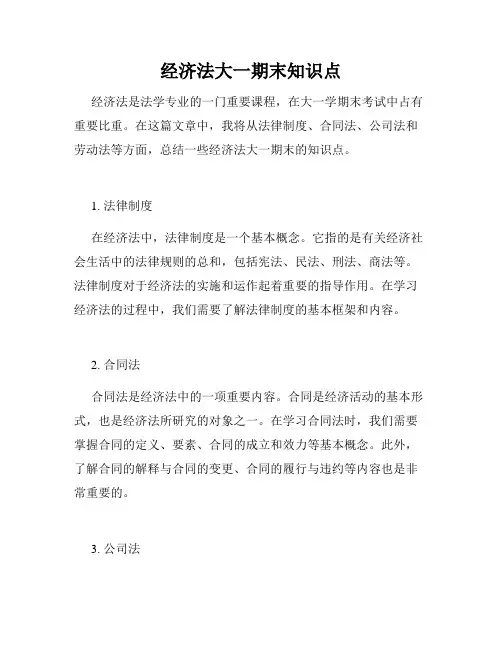 经济法大一期末知识点

经济法是法学专业的一门重要课程，在大一学期末考试中占有重要比重。在这篇文章中，我将从法律制度、合同法、公司法和劳动法等方面，总结一些经济法大一期末的知识点。

1. 法律制度

在经济法中，法律制度是一个基本概念。它指的是有关经济社会生活中的法律规则的总和，包括宪法、民法、刑法、商法等。法律制度对于经济法的实施和运作起着重要的指导作用。在学习经济法的过程中，我们需要了解法律制度的基本框架和内容。

2. 合同法

合同法是经济法中的一项重要内容。合同是经济活动的基本形式，也是经济法所研究的对象之一。在学习合同法时，我们需要掌握合同的定义、要素、合同的成立和效力等基本概念。此外，了解合同的解释与合同的变更、合同的履行与违约等内容也是非常重要的。

3. 公司法